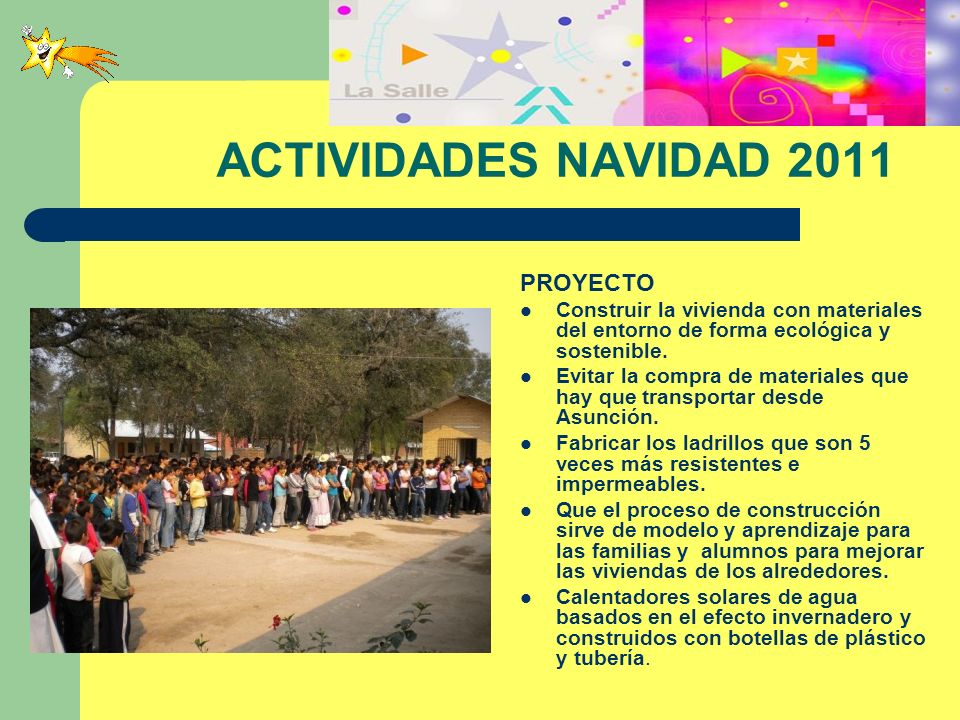 La Salle

ACTIVIDADES NAVIDAD 2011

PROYECTO

- Construir la vivienda con materiales del entorno de forma ecológica y sostenible.
- Evitar la compra de materiales que hay que transportar desde Asunción.
- Fabricar los ladrillos que son 5 veces más resistentes e impermeables.
- Que el proceso de construcción sirve de modelo y aprendizaje para las familias y alumnos para mejorar las viviendas de los alrededores.
- Calentadores solares de agua basados en el efecto invernadero y construidos con botellas de plástico y tubería.